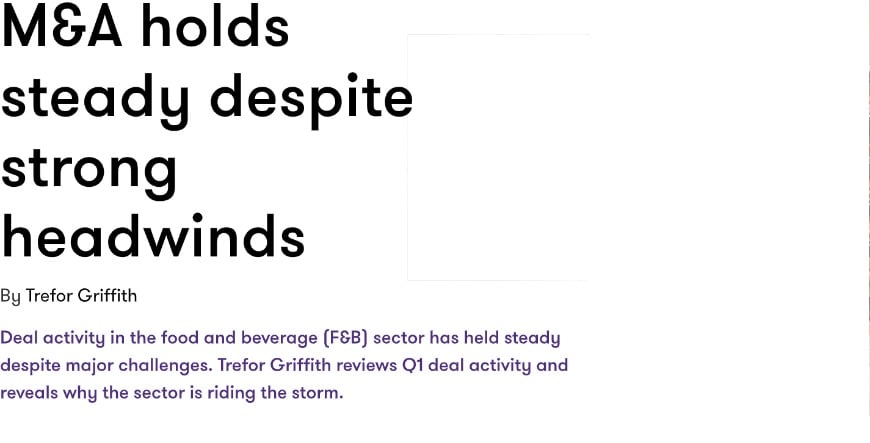 M&A holds steady despite strong headwinds

By Trefor Griffith

Deal activity in the food and beverage (F&B) sector has held steady despite major challenges. Trefor Griffith reviews Q1 deal activity and reveals why the sector is riding the storm.